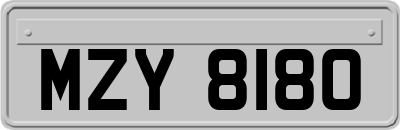 MZY 8180